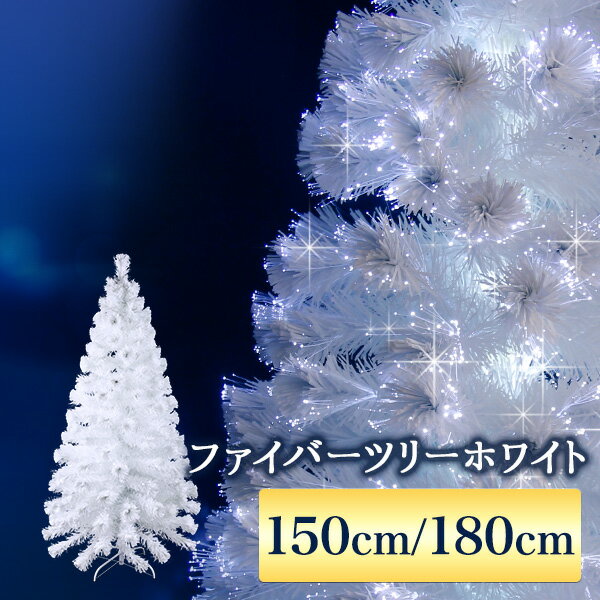 ファイバーツリーホワイト

150cm/180cm